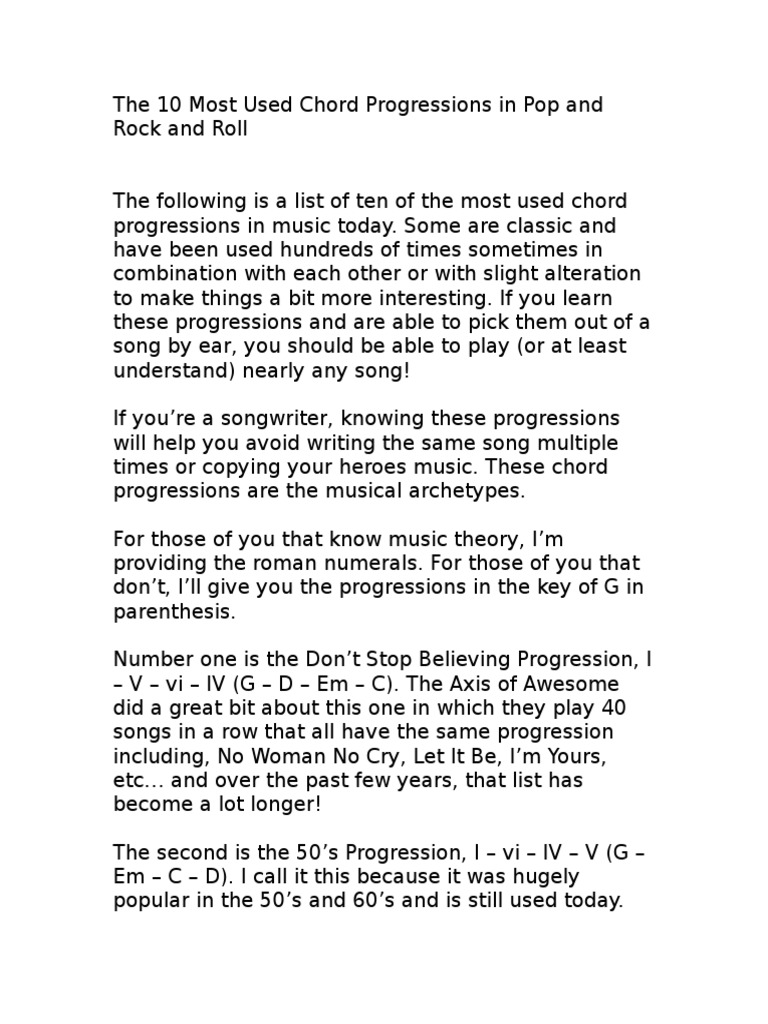 The 10 Most Used Chord Progressions in Pop and Rock and Roll

The following is a list of ten of the most used chord progressions in music today. Some are classic and have been used hundreds of times sometimes in combination with each other or with slight alteration to make things a bit more interesting. If you learn these progressions and are able to pick them out of a song by ear, you should be able to play (or at least understand) nearly any song!

If you’re a songwriter, knowing these progressions will help you avoid writing the same song multiple times or copying your heroes music. These chord progressions are the musical archetypes.

For those of you that know music theory, I’m providing the roman numerals. For those of you that don’t, I’ll give you the progressions in the key of G in parenthesis.

Number one is the Don’t Stop Believing Progression, I – V – vi – IV (G – D – Em – C). The Axis of Awesome did a great bit about this one in which they play 40 songs in a row that all have the same progression including, No Woman No Cry, Let It Be, I’m Yours, etc… and over the past few years, that list has become a lot longer!

The second is the 50’s Progression, I – vi – IV – V (G – Em – C – D). I call it this because it was hugely popular in the 50’s and 60’s and is still used today.